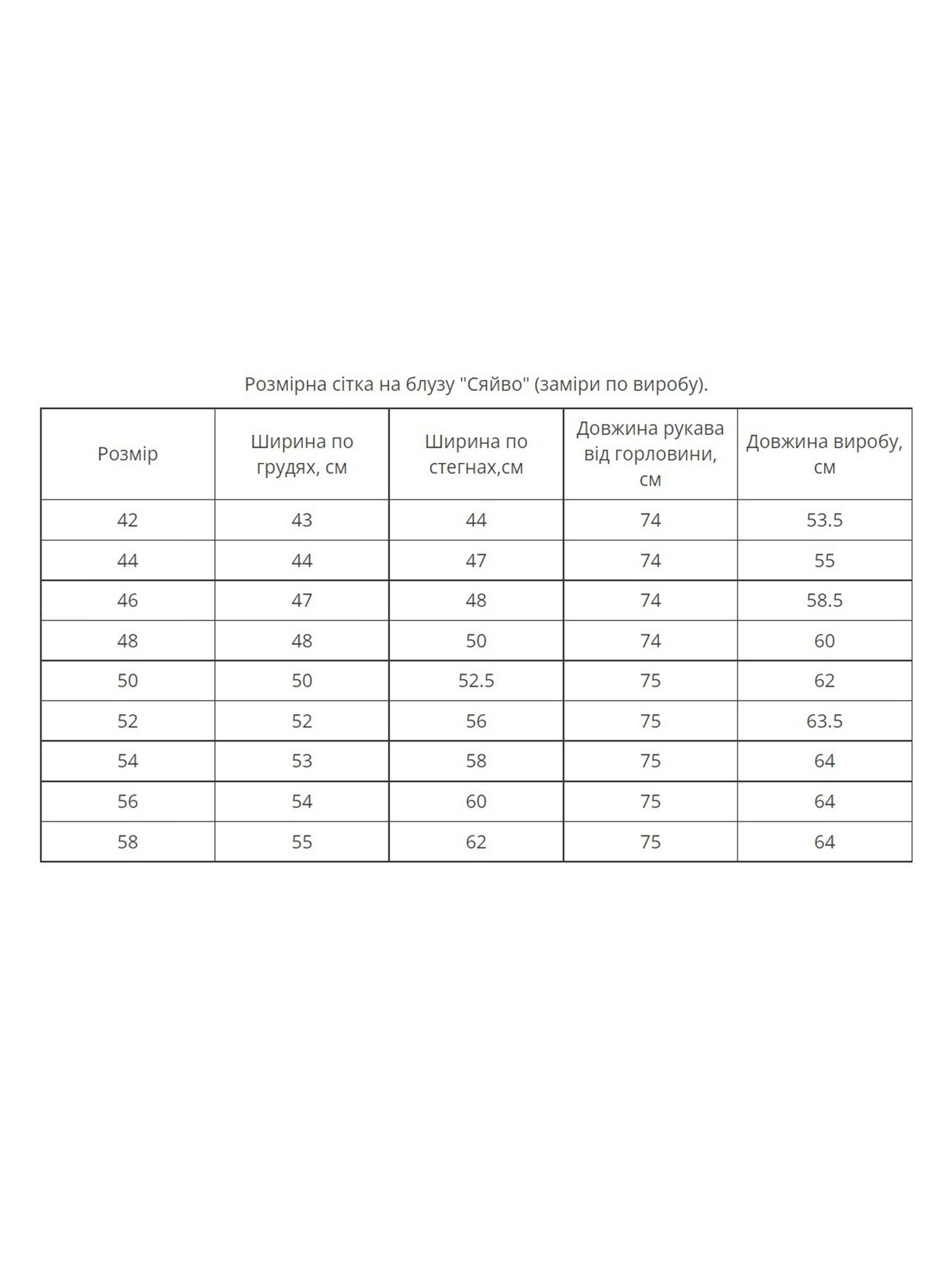 Розмірна сітка на блузу "Сяйво" (заміри по виробу).

| Розмір | Ширина по грудях, см | Ширина по стегнах,см | Довжина рукава від горловини, см | Довжина виробу, см |
|---|---|---|---|---|
| 42 | 43 | 44 | 74 | 53.5 |
| 44 | 44 | 47 | 74 | 55 |
| 46 | 47 | 48 | 74 | 58.5 |
| 48 | 48 | 50 | 74 | 60 |
| 50 | 50 | 52.5 | 75 | 62 |
| 52 | 52 | 56 | 75 | 63.5 |
| 54 | 53 | 58 | 75 | 64 |
| 56 | 54 | 60 | 75 | 64 |
| 58 | 55 | 62 | 75 | 64 |